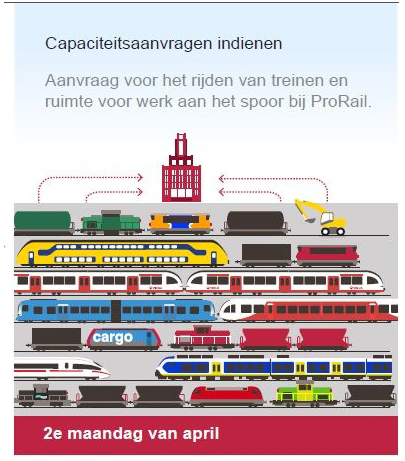 Capaciteitsaanvragen indienen

Aanvraag voor het rijden van treinen en ruimte voor werk aan het spoor bij ProRail.

cargo

2e maandag van april